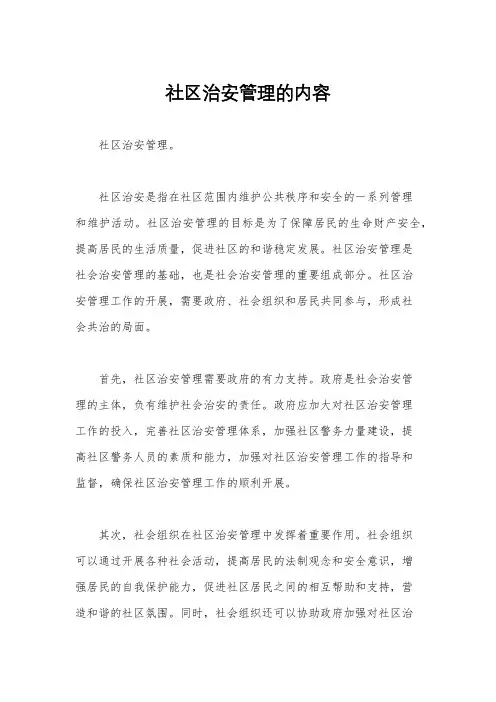 社区治安管理的内容

社区治安管理。

社区治安是指在社区范围内维护公共秩序和安全的一系列管理和维护活动。社区治安管理的目标是为了保障居民的生命财产安全，提高居民的生活质量，促进社区的和谐稳定发展。社区治安管理是社会治安管理的基础，也是社会治安管理的重要组成部分。社区治安管理工作的开展，需要政府、社会组织和居民共同参与，形成社会共治的局面。

首先，社区治安管理需要政府的有力支持。政府是社会治安管理的主体，负有维护社会治安的责任。政府应加大对社区治安管理工作的投入，完善社区治安管理体系，加强社区警务力量建设，提高社区警务人员的素质和能力，加强对社区治安管理工作的指导和监督，确保社区治安管理工作的顺利开展。

其次，社会组织在社区治安管理中发挥着重要作用。社会组织可以通过开展各种社会活动，提高居民的法制观念和安全意识，增强居民的自我保护能力，促进社区居民之间的相互帮助和支持，营造和谐的社区氛围。同时，社会组织还可以协助政府加强对社区治